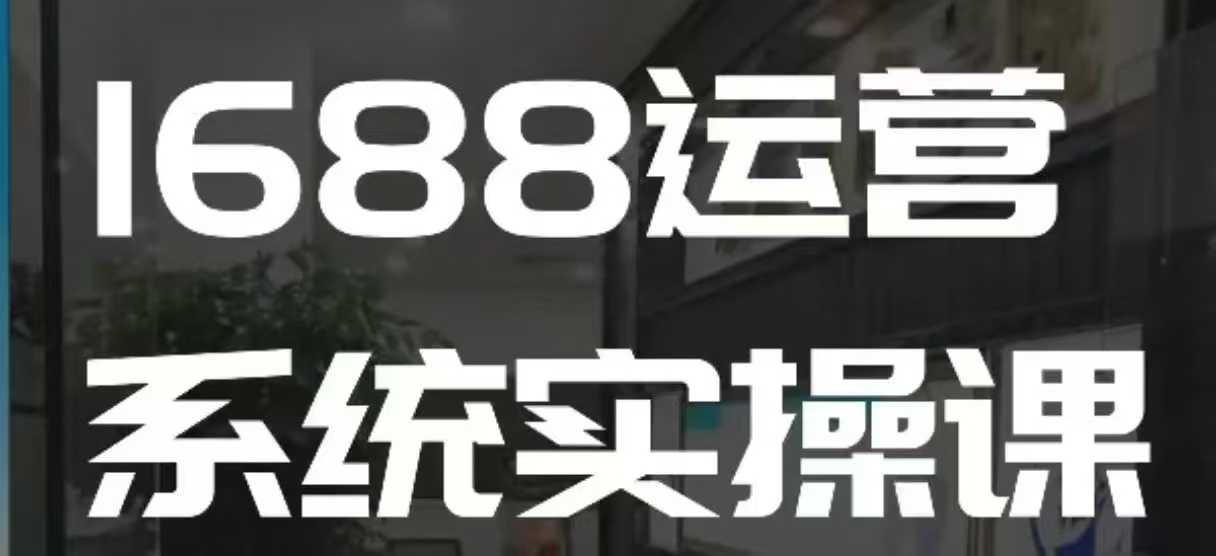 1688运营
系统实操课